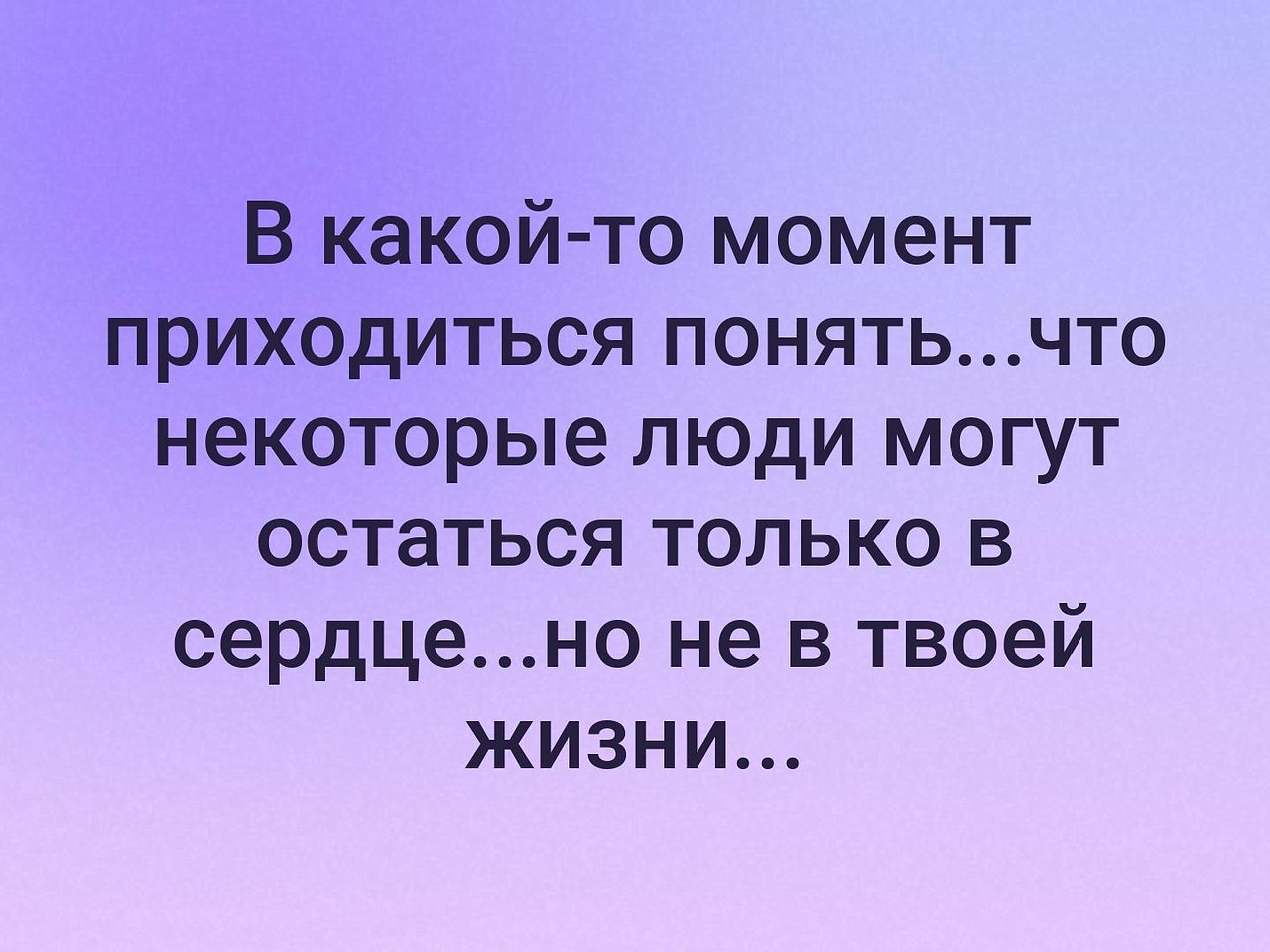 В какой-то момент приходиться понять...что некоторые люди могут остаться только в сердце...но не в твоей жизни...